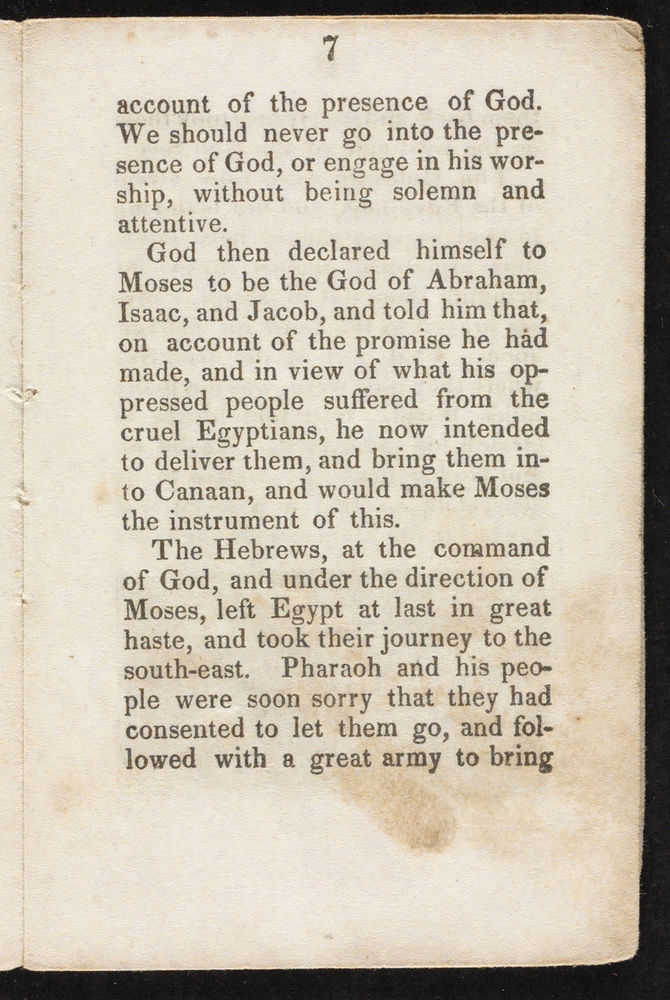 7

account of the presence of God. We should never go into the presence of God, or engage in his worship, without being solemn and attentive.

God then declared himself to Moses to be the God of Abraham, Isaac, and Jacob, and told him that, on account of the promise he had made, and in view of what his oppressed people suffered from the cruel Egyptians, he now intended to deliver them, and bring them into Canaan, and would make Moses the instrument of this.

The Hebrews, at the command of God, and under the direction of Moses, left Egypt at last in great haste, and took their journey to the south-east. Pharaoh and his people were soon sorry that they had consented to let them go, and followed with a great army to bring